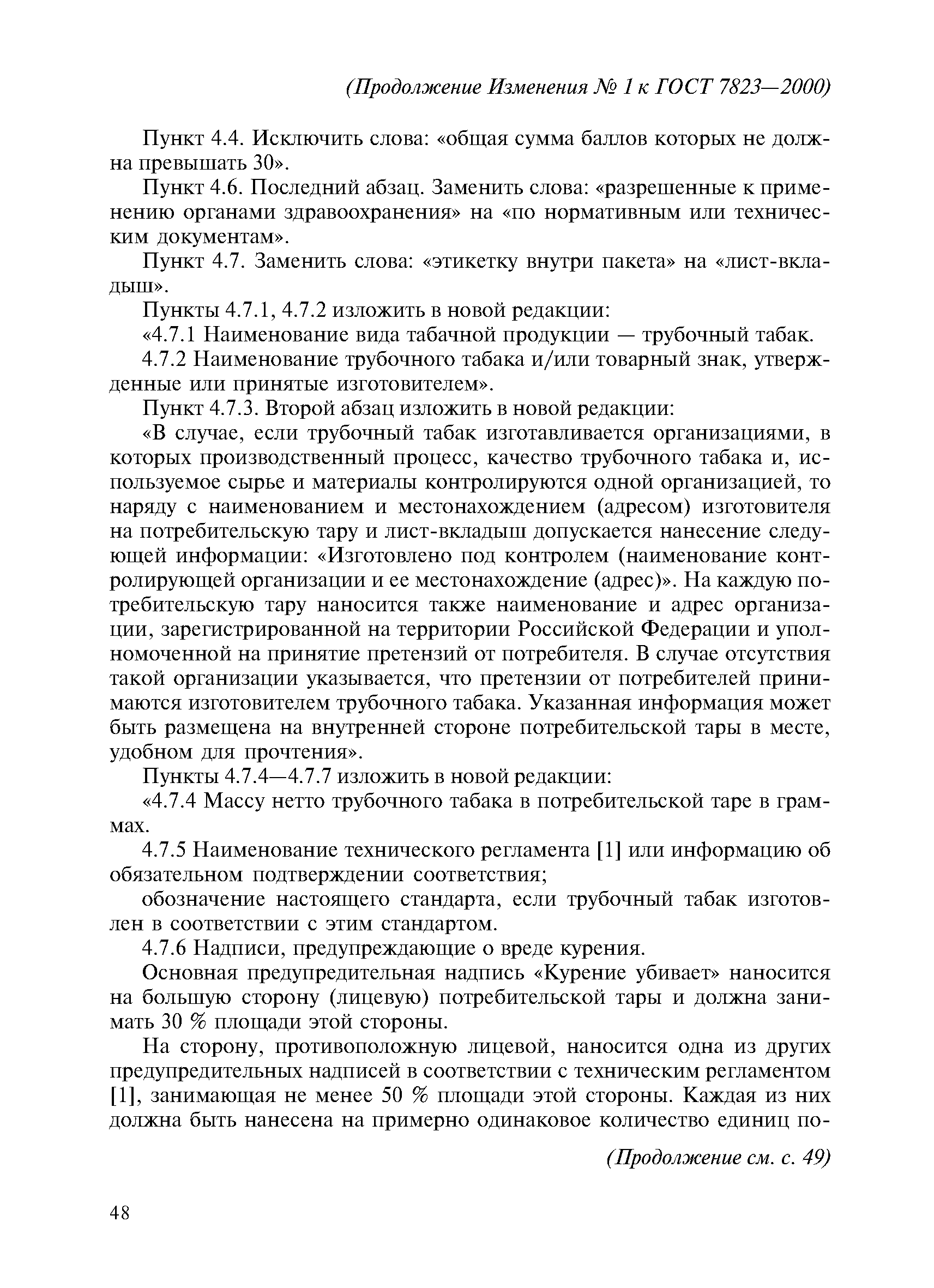 (Продолжение Изменения № 1 к ГОСТ 7823—2000)

Пункт 4.4. Исключить слова: «общая сумма баллов которых не должна превышать 30».

Пункт 4.6. Последний абзац. Заменить слова: «разрешенные к применению органами здравоохранения» на «по нормативным или техническим документам».

Пункт 4.7. Заменить слова: «этикетку внутри пакета» на «лист-вкладыш».

Пункты 4.7.1, 4.7.2 изложить в новой редакции:

«4.7.1 Наименование вида табачной продукции — трубочный табак.

4.7.2 Наименование трубочного табака и/или товарный знак, утвержденные или принятые изготовителем».

Пункт 4.7.3. Второй абзац изложить в новой редакции:

«В случае, если трубочный табак изготавливается организациями, в которых производственный процесс, качество трубочного табака и, используемое сырье и материалы контролируются одной организацией, то наряду с наименованием и местонахождением (адресом) изготовителя на потребительскую тару и лист-вкладыш допускается нанесение следующей информации: «Изготовлено под контролем (наименование контролирующей организации и ее местонахождение (адрес)». На каждую потребительскую тару наносится также наименование и адрес организации, зарегистрированной на территории Российской Федерации и уполномоченной на принятие претензий от потребителя. В случае отсутствия такой организации указывается, что претензии от потребителей принимаются изготовителем трубочного табака. Указанная информация может быть размещена на внутренней стороне потребительской тары в месте, удобном для прочтения».

Пункты 4.7.4—4.7.7 изложить в новой редакции:

«4.7.4 Массу нетто трубочного табака в потребительской таре в граммах.

4.7.5 Наименование технического регламента [1] или информацию об обязательном подтверждении соответствия;

обозначение настоящего стандарта, если трубочный табак изготовлен в соответствии с этим стандартом.

4.7.6 Надписи, предупреждающие о вреде курения.

Основная предупредительная надпись «Курение убивает» наносится на большую сторону (лицевую) потребительской тары и должна занимать 30 % площади этой стороны.

На сторону, противоположную лицевой, наносится одна из других предупредительных надписей в соответствии с техническим регламентом [1], занимающая не менее 50 % площади этой стороны. Каждая из них должна быть нанесена на примерно одинаковое количество единиц по-

(Продолжение см. с. 49)

48